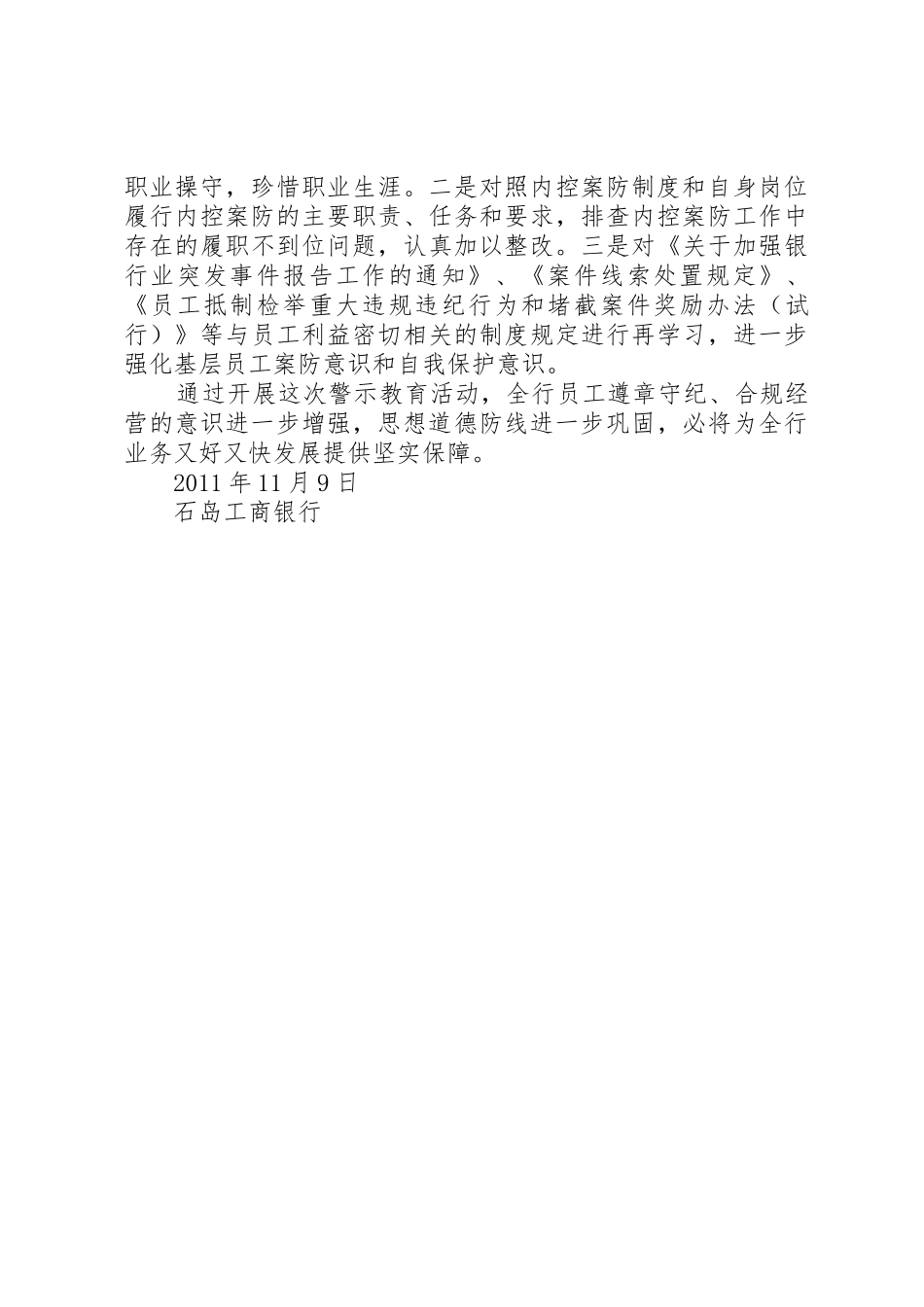 职业操守，珍惜职业生涯。二是对照内控案防制度和自身岗位履行内控案防的主要职责、任务和要求，排查内控案防工作中存在的履职不到位问题，认真加以整改。三是对《关于加强银行业突发事件报告工作的通知》、《案件线索处置规定》、《员工抵制检举重大违规违纪行为和堵截案件奖励办法（试行）》等与员工利益密切相关的制度规定进行再学习，进一步强化基层员工案防意识和自我保护意识。

通过开展这次警示教育活动，全行员工遵章守纪、合规经营的意识进一步增强，思想道德防线进一步巩固，必将为全行业务又好又快发展提供坚实保障。

2011 年 11 月 9 日

石岛工商银行